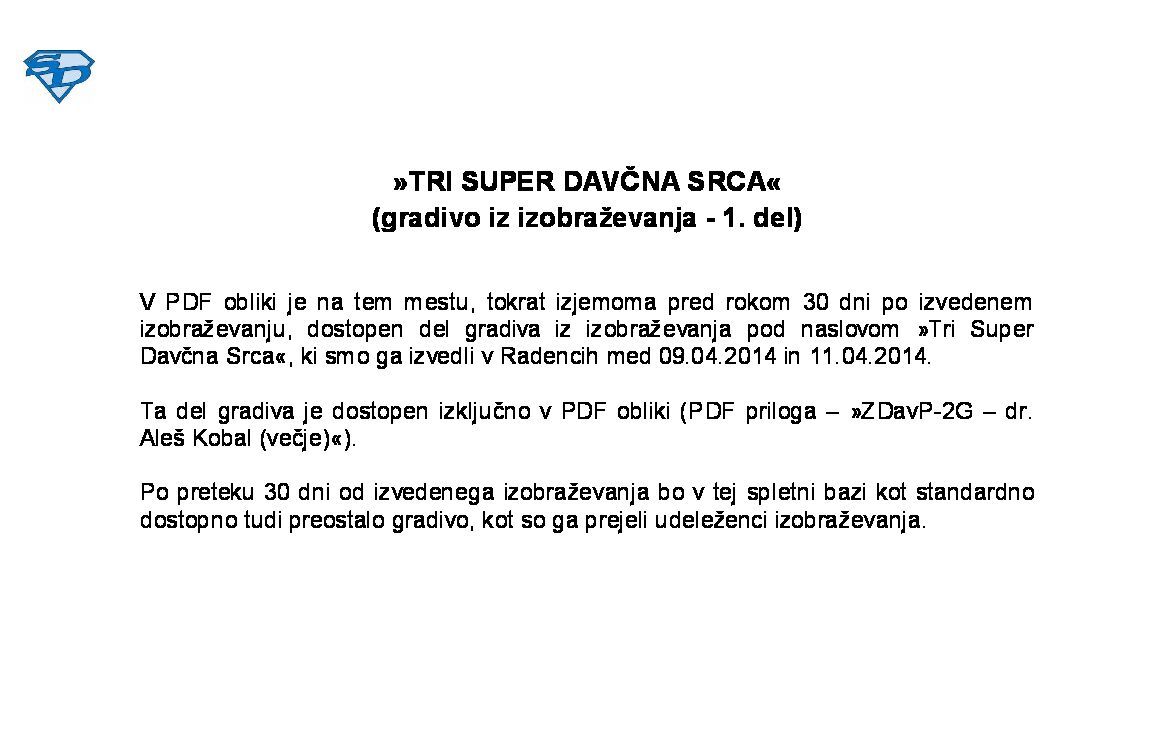 SD

»TRI SUPER DAVČNA SRCA«
(gradivo iz izobraževanja - 1. del)

V PDF obliki je na tem mestu, tokrat izjemoma pred rokom 30 dni po izvedenem izobraževanju, dostopen del gradiva iz izobraževanja pod naslovom »Tri Super Davčna Srca«, ki smo ga izvedli v Radencih med 09.04.2014 in 11.04.2014.

Ta del gradiva je dostopen izključno v PDF obliki (PDF priloga – »ZDavP-2G – dr. Aleš Kobal (večje)«).

Po preteku 30 dni od izvedenega izobraževanja bo v tej spletni bazi kot standardno dostopno tudi preostalo gradivo, kot so ga prejeli udeleženci izobraževanja.